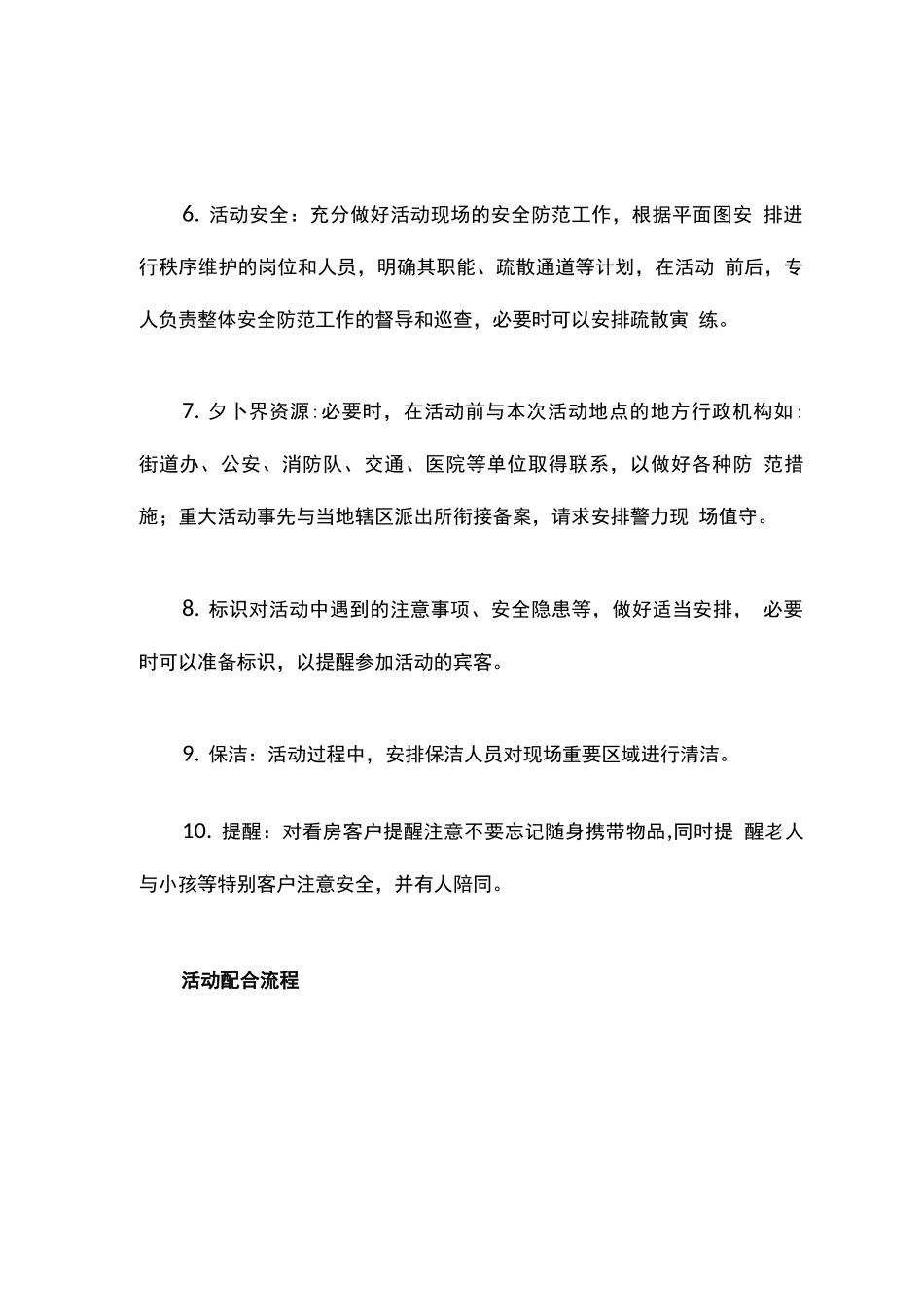 6. 活动安全：充分做好活动现场的安全防范工作，根据平面图安 排进行秩序维护的岗位和人员，明确其职能、疏散通道等计划，在活动 前后，专人负责整体安全防范工作的督导和巡查，必要时可以安排疏散寅 练。

7. 夕卜界资源：必要时，在活动前与本次活动地点的地方行政机构如：街道办、公安、消防队、交通、医院等单位取得联系，以做好各种防 范措施；重大活动事先与当地辖区派出所衔接备案，请求安排警力现 场值守。

8. 标识对活动中遇到的注意事项、安全隐患等，做好适当安排， 必要时可以准备标识，以提醒参加活动的宾客。

9. 保洁：活动过程中，安排保洁人员对现场重要区域进行清洁。

10. 提醒：对看房客户提醒注意不要忘记随身携带物品,同时提 醒老人与小孩等特别客户注意安全，并有人陪同。

活动配合流程